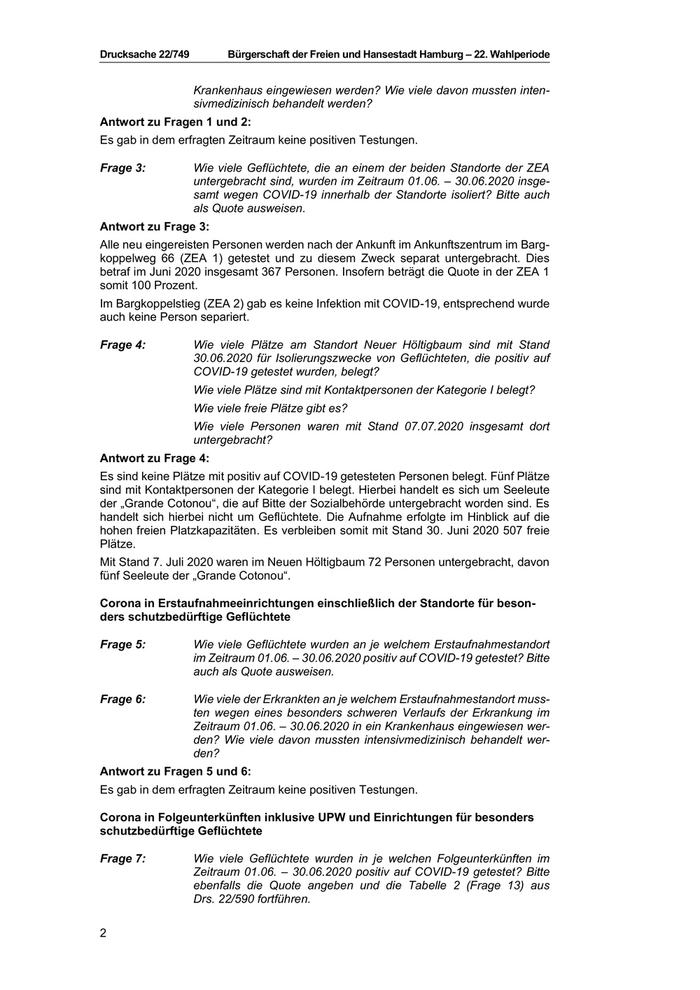 Drucksache 22/749 Bürgerschaft der Freien und Hansestadt Hamburg – 22. Wahlperiode

Krankenhaus eingewiesen werden? Wie viele davon mussten intensivmedizinisch behandelt werden?

Antwort zu Fragen 1 und 2:

Es gab in dem erfragten Zeitraum keine positiven Testungen.

Frage 3: Wie viele Geflüchtete, die an einem der beiden Standorte der ZEA untergebracht sind, wurden im Zeitraum 01.06. – 30.06.2020 insgesamt wegen COVID-19 innerhalb der Standorte isoliert? Bitte auch als Quote ausweisen.

Antwort zu Frage 3:

Alle neu eingereisten Personen werden nach der Ankunft im Ankunftszentrum im Bargkoppelweg 66 (ZEA 1) getestet und zu diesem Zweck separat untergebracht. Dies betraf im Juni 2020 insgesamt 367 Personen. Insofern beträgt die Quote in der ZEA 1 somit 100 Prozent.

Im Bargkoppelstieg (ZEA 2) gab es keine Infektion mit COVID-19, entsprechend wurde auch keine Person separiert.

Frage 4: Wie viele Plätze am Standort Neuer Höltigbaum sind mit Stand 30.06.2020 für Isolierungszwecke von Geflüchteten, die positiv auf COVID-19 getestet wurden, belegt?

Wie viele Plätze sind mit Kontaktpersonen der Kategorie I belegt?

Wie viele freie Plätze gibt es?

Wie viele Personen waren mit Stand 07.07.2020 insgesamt dort untergebracht?

Antwort zu Frage 4:

Es sind keine Plätze mit positiv auf COVID-19 getesteten Personen belegt. Fünf Plätze sind mit Kontaktpersonen der Kategorie I belegt. Hierbei handelt es sich um Seeleute der „Grande Cotonou“, die auf Bitte der Sozialbehörde untergebracht worden sind. Es handelt sich hierbei nicht um Geflüchtete. Die Aufnahme erfolgte im Hinblick auf die hohen freien Platzkapazitäten. Es verbleiben somit mit Stand 30. Juni 2020 507 freie Plätze.

Mit Stand 7. Juli 2020 waren im Neuen Höltigbaum 72 Personen untergebracht, davon fünf Seeleute der „Grande Cotonou“.

Corona in Erstaufnahmeeinrichtungen einschließlich der Standorte für besonders schutzbedürftige Geflüchtete

Frage 5: Wie viele Geflüchtete wurden an je welchem Erstaufnahmestandort im Zeitraum 01.06. – 30.06.2020 positiv auf COVID-19 getestet? Bitte auch als Quote ausweisen.

Frage 6: Wie viele der Erkrankten an je welchem Erstaufnahmestandort mussten wegen eines besonders schweren Verlaufs der Erkrankung im Zeitraum 01.06. – 30.06.2020 in ein Krankenhaus eingewiesen werden? Wie viele davon mussten intensivmedizinisch behandelt werden?

Antwort zu Fragen 5 und 6:

Es gab in dem erfragten Zeitraum keine positiven Testungen.

Corona in Folgeunterkünften inklusive UPW und Einrichtungen für besonders schutzbedürftige Geflüchtete

Frage 7: Wie viele Geflüchtete wurden in je welchen Folgeunterkünften im Zeitraum 01.06. – 30.06.2020 positiv auf COVID-19 getestet? Bitte ebenfalls die Quote angeben und die Tabelle 2 (Frage 13) aus Drs. 22/590 fortführen.

2